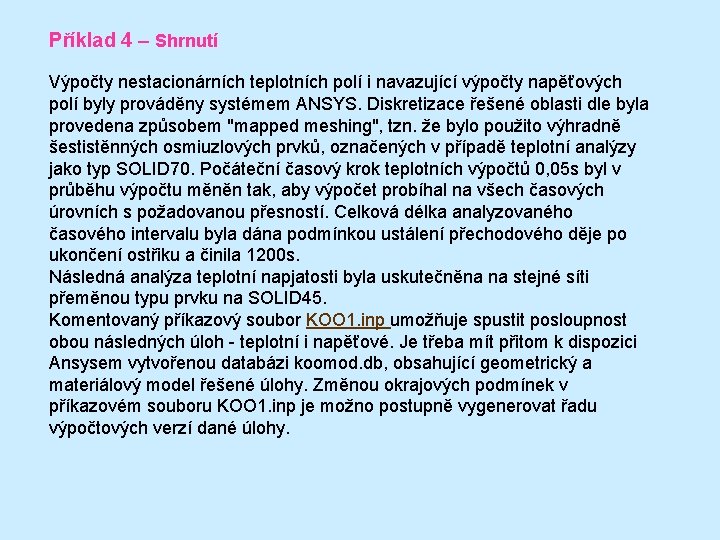 Příklad 4 – Shrnutí

Výpočty nestacionárních teplotních polí i navazující výpočty napěťových polí byly prováděny systémem ANSYS. Diskretizace řešené oblasti dle byla provedena způsobem "mapped meshing", tzn. že bylo použito výhradně šestistěnných osmiuzlových prvků, označených v případě teplotní analýzy jako typ SOLID70. Počáteční časový krok teplotních výpočtů 0,05s byl v průběhu výpočtu měněn tak, aby výpočet probíhal na všech časových úrovních s požadovanou přesností. Celková délka analyzovaného časového intervalu byla dána podmínkou ustálení přechodového děje po ukončení ostřiku a činila 1200s.
Následná analýza teplotní napjatosti byla uskutečněna na stejné síti přeměnou typu prvku na SOLID45.
Komentovaný příkazový soubor KOO1.inp umožňuje spustit posloupnost obou následných úloh - teplotní i napěťové. Je třeba mít přitom k dispozici Ansysem vytvořenou databázi koomod.db, obsahující geometrický a materiálový model řešené úlohy. Změnou okrajových podmínek v příkazovém souboru KOO1.inp je možno postupně vygenerovat řadu výpočtových verzí dané úlohy.